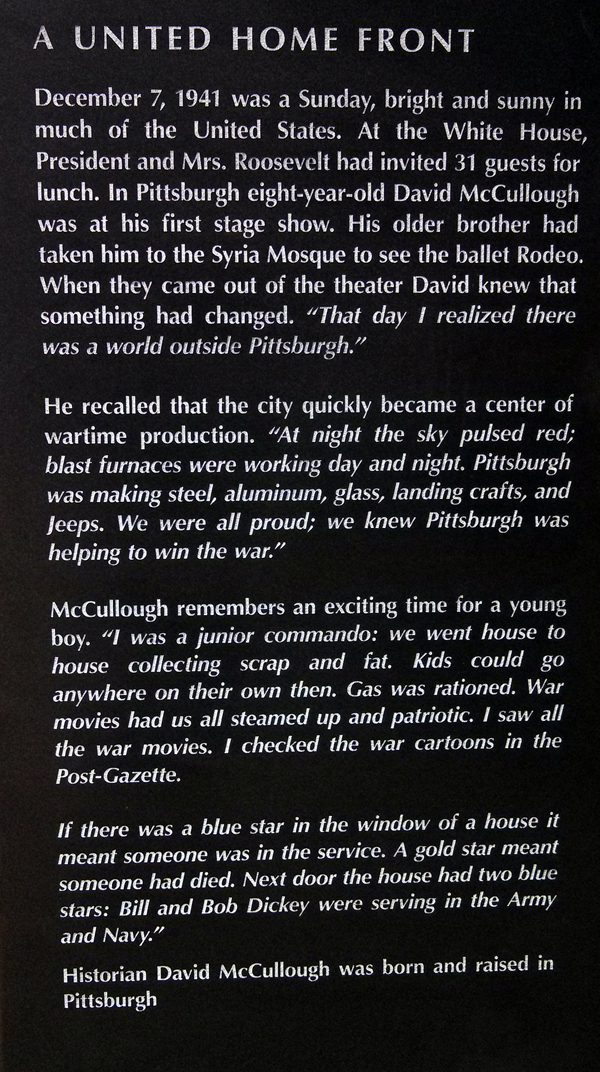 A UNITED HOME FRONT

December 7, 1941 was a Sunday, bright and sunny in much of the United States. At the White House, President and Mrs. Roosevelt had invited 31 guests for lunch. In Pittsburgh eight-year-old David McCullough was at his first stage show. His older brother had taken him to the Syria Mosque to see the ballet Rodeo. When they came out of the theater David knew that something had changed. "That day I realized there was a world outside Pittsburgh."

He recalled that the city quickly became a center of wartime production. "At night the sky pulsed red; blast furnaces were working day and night. Pittsburgh was making steel, aluminum, glass, landing crafts, and Jeeps. We were all proud; we knew Pittsburgh was helping to win the war."

McCullough remembers an exciting time for a young boy. "I was a junior commando: we went house to house collecting scrap and fat. Kids could go anywhere on their own then. Gas was rationed. War movies had us all steamed up and patriotic. I saw all the war movies. I checked the war cartoons in the Post-Gazette.

If there was a blue star in the window of a house it meant someone was in the service. A gold star meant someone had died. Next door the house had two blue stars: Bill and Bob Dickey were serving in the Army and Navy."

Historian David McCullough was born and raised in Pittsburgh